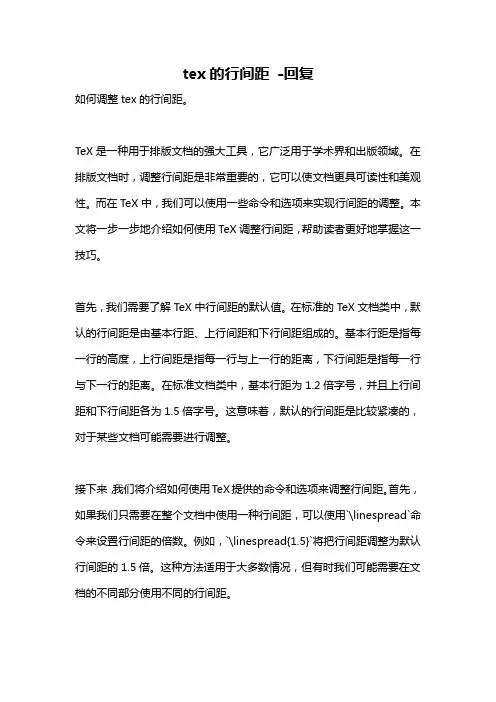 tex 的行间距 -回复

如何调整 tex 的行间距。

TeX 是一种用于排版文档的强大工具，它广泛用于学术界和出版领域。在排版文档时，调整行间距是非常重要的，它可以使文档更具可读性和美观性。而在 TeX 中，我们可以使用一些命令和选项来实现行间距的调整。本文将一步一步地介绍如何使用 TeX 调整行间距，帮助读者更好地掌握这一技巧。

首先，我们需要了解 TeX 中行间距的默认值。在标准的 TeX 文档类中，默认的行间距是由基本行距、上行间距和下行间距组成的。基本行距是指每一行的高度，上行间距是指每一行与上一行的距离，下行间距是指每一行与下一行的距离。在标准文档类中，基本行距为 1.2 倍字号，并且上行间距和下行间距各为 1.5 倍字号。这意味着，默认的行间距是比较紧凑的，对于某些文档可能需要进行调整。

接下来，我们将介绍如何使用 TeX 提供的命令和选项来调整行间距。首先，如果我们只需要在整个文档中使用一种行间距，可以使用`\linespread`命令来设置行间距的倍数。例如，`\linespread{1.5}`将把行间距调整为默认行间距的 1.5 倍。这种方法适用于大多数情况，但有时我们可能需要在文档的不同部分使用不同的行间距。